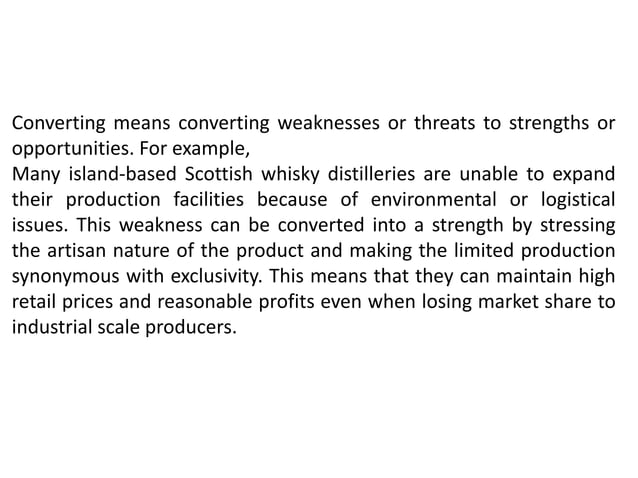 Converting means converting weaknesses or threats to strengths or opportunities. For example,
Many island-based Scottish whisky distilleries are unable to expand their production facilities because of environmental or logistical issues. This weakness can be converted into a strength by stressing the artisan nature of the product and making the limited production synonymous with exclusivity. This means that they can maintain high retail prices and reasonable profits even when losing market share to industrial scale producers.